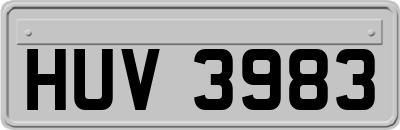 HUV 3983